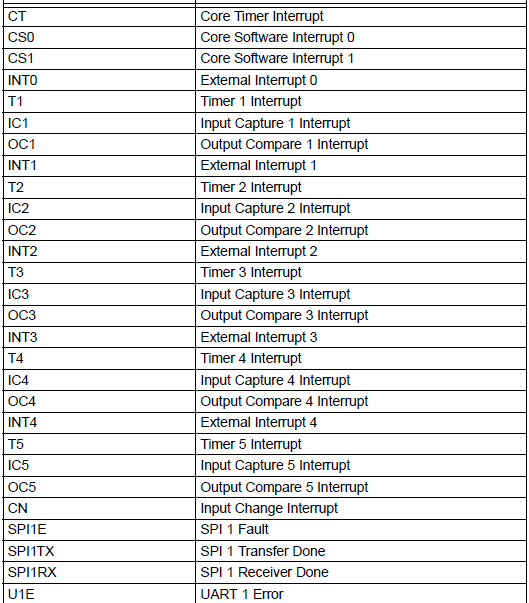 | | |
|---|---|
| CT | Core Timer Interrupt |
| CS0 | Core Software Interrupt 0 |
| CS1 | Core Software Interrupt 1 |
| INT0 | External Interrupt 0 |
| T1 | Timer 1 Interrupt |
| IC1 | Input Capture 1 Interrupt |
| OC1 | Output Compare 1 Interrupt |
| INT1 | External Interrupt 1 |
| T2 | Timer 2 Interrupt |
| IC2 | Input Capture 2 Interrupt |
| OC2 | Output Compare 2 Interrupt |
| INT2 | External Interrupt 2 |
| T3 | Timer 3 Interrupt |
| IC3 | Input Capture 3 Interrupt |
| OC3 | Output Compare 3 Interrupt |
| INT3 | External Interrupt 3 |
| T4 | Timer 4 Interrupt |
| IC4 | Input Capture 4 Interrupt |
| OC4 | Output Compare 4 Interrupt |
| INT4 | External Interrupt 4 |
| T5 | Timer 5 Interrupt |
| IC5 | Input Capture 5 Interrupt |
| OC5 | Output Compare 5 Interrupt |
| CN | Input Change Interrupt |
| SPI1E | SPI 1 Fault |
| SPI1TX | SPI 1 Transfer Done |
| SPI1RX | SPI 1 Receiver Done |
| U1E | UART 1 Error |